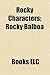 Rocky Characters: Rocky Balboa

Books LLC